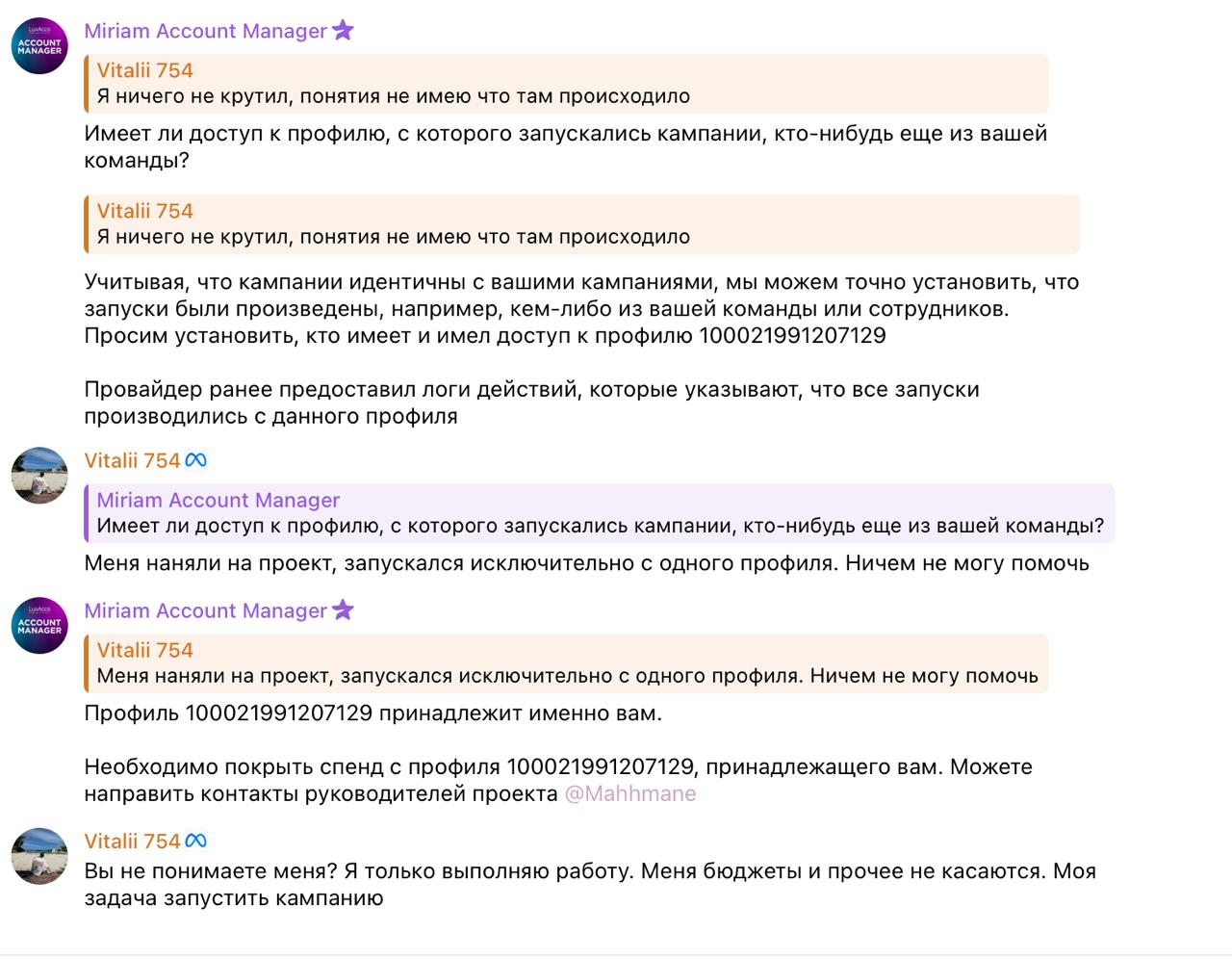 LuxAccs ACCOUNT MANAGER

Miriam Account Manager

Vitalii 754
Я ничего не крутил, понятия не имею что там происходило

Имеет ли доступ к профилю, с которого запускались кампании, кто-нибудь еще из вашей команды?

Vitalii 754
Я ничего не крутил, понятия не имею что там происходило

Учитывая, что кампании идентичны с вашими кампаниями, мы можем точно установить, что запуски были произведены, например, кем-либо из вашей команды или сотрудников.
Просим установить, кто имеет и имел доступ к профилю 100021991207129

Провайдер ранее предоставил логи действий, которые указывают, что все запуски производились с данного профиля

Vitalii 754

Miriam Account Manager
Имеет ли доступ к профилю, с которого запускались кампании, кто-нибудь еще из вашей команды?

Меня наняли на проект, запускался исключительно с одного профиля. Ничем не могу помочь

LuxAccs ACCOUNT MANAGER

Miriam Account Manager

Vitalii 754
Меня наняли на проект, запускался исключительно с одного профиля. Ничем не могу помочь

Профиль 100021991207129 принадлежит именно вам.

Необходимо покрыть спенд с профиля 100021991207129, принадлежащего вам. Можете направить контакты руководителей проекта @Mahhmane

Vitalii 754

Вы не понимаете меня? Я только выполняю работу. Меня бюджеты и прочее не касаются. Моя задача запустить кампанию